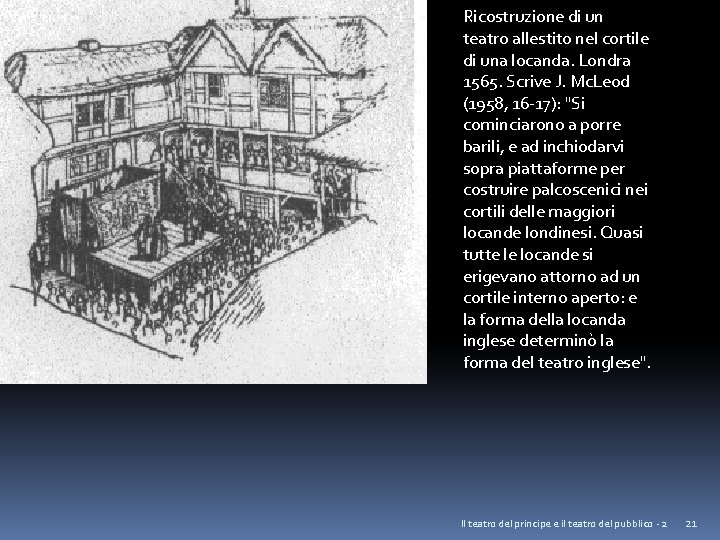 Ricostruzione di un teatro allestito nel cortile di una locanda. Londra 1565. Scrive J. McLeod (1958, 16-17): "Si cominciarono a porre barili, e ad inchiodarvi sopra piattaforme per costruire palcoscenici nei cortili delle maggiori locande londinesi. Quasi tutte le locande si erigevano attorno ad un cortile interno aperto: e la forma della locanda inglese determinò la forma del teatro inglese".

Il teatro del principe e il teatro del pubblico - 2 21